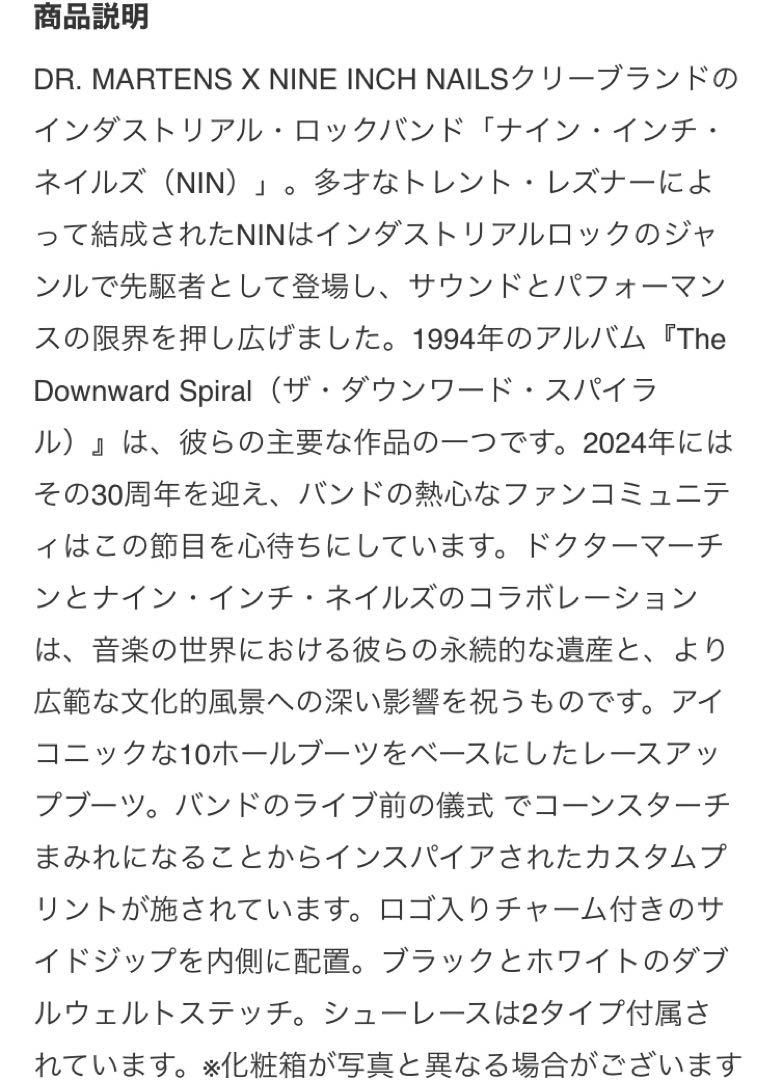 商品説明

DR. MARTENS X NINE INCH NAILSクリーブランドのインダストリアル・ロックバンド「ナイン・インチ・ネイルズ（NIN）」。多才なトレント・レズナーによって結成されたNINはインダストリアルロックのジャンルで先駆者として登場し、サウンドとパフォーマンスの限界を押し広げました。1994年のアルバム『The Downward Spiral（ザ・ダウンワード・スパイラル）』は、彼らの主要な作品の一つです。2024年にはその30周年を迎え、バンドの熱心なファンコミュニティはこの節目を心待ちにしています。ドクターマーチンとナイン・インチ・ネイルズのコラボレーションは、音楽の世界における彼らの永続的な遺産と、より広範な文化的風景への深い影響を祝うものです。アイコニックな10ホールブーツをベースにしたレースアップブーツ。バンドのライブ前の儀式 でコーンスターチまみれになることからインスパイアされたカスタムプリントが施されています。ロゴ入りチャーム付きのサイドジップを内側に配置。ブラックとホワイトのダブルウェルトステッチ。シューレースは2タイプ付属されています。※化粧箱が写真と異なる場合がございます